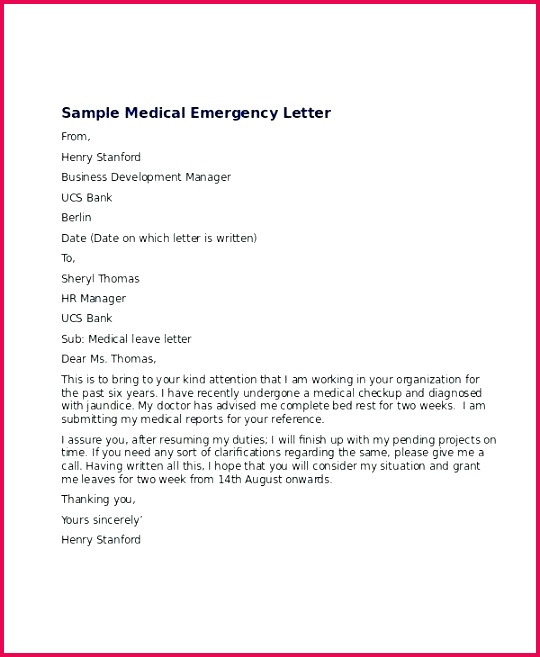 Sample Medical Emergency Letter

From,

Henry Stanford

Business Development Manager

UCS Bank

Berlin

Date (Date on which letter is written)

To,

Sheryl Thomas

HR Manager

UCS Bank

Sub: Medical leave letter

Dear Ms. Thomas,

This is to bring to your kind attention that I am working in your organization for the past six years. I have recently undergone a medical checkup and diagnosed with jaundice. My doctor has advised me complete bed rest for two weeks. I am submitting my medical reports for your reference.

I assure you, after resuming my duties; I will finish up with my pending projects on time. If you need any sort of clarifications regarding the same, please give me a call. Having written all this, I hope that you will consider my situation and grant me leaves for two week from 14th August onwards.

Thanking you,

Yours sincerely'

Henry Stanford